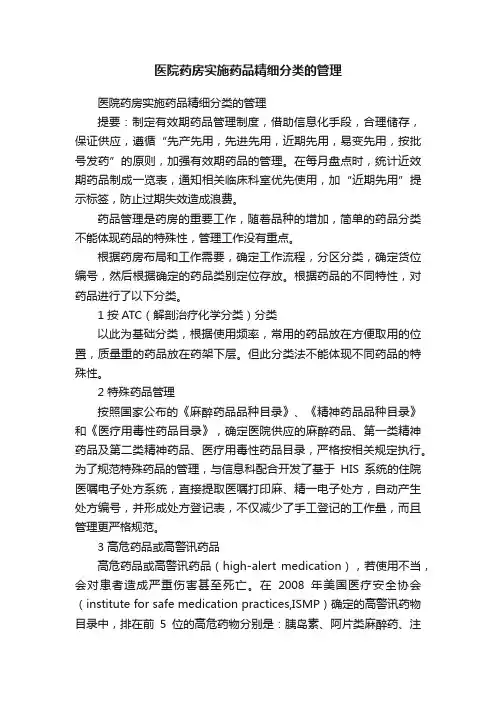 医院药房实施药品精细分类的管理

医院药房实施药品精细分类的管理

提要：制定有效期药品管理制度，借助信息化手段，合理储存，保证供应，遵循“先产先用，先进先用，近期先用，易变先用，按批号发药”的原则，加强有效期药品的管理。在每月盘点时，统计近效期药品制成一览表，通知相关临床科室优先使用，加“近期先用”提示标签，防止过期失效造成浪费。

药品管理是药房的重要工作，随着品种的增加，简单的药品分类不能体现药品的特殊性，管理工作没有重点。

根据药房布局和工作需要，确定工作流程，分区分类，确定货位编号，然后根据确定的药品类别定位存放。根据药品的不同特性，对药品进行了以下分类。

1 按 ATC（解剖治疗化学分类）分类

以此为基础分类，根据使用频率，常用的药品放在方便取用的位置，质量重的药品放在药架下层。但此分类法不能体现不同药品的特殊性。

2 特殊药品管理

按照国家公布的《麻醉药品品种目录》、《精神药品品种目录》和《医疗用毒性药品目录》，确定医院供应的麻醉药品、第一类精神药品及第二类精神药品、医疗用毒性药品目录，严格按相关规定执行。为了规范特殊药品的管理，与信息科配合开发了基于 HIS 系统的住院医嘱电子处方系统，直接提取医嘱打印麻、精一电子处方，自动产生处方编号，并形成处方登记表，不仅减少了手工登记的工作量，而且管理更严格规范。

3 高危药品或高警讯药品

高危药品或高警讯药品（high-alert medication），若使用不当，会对患者造成严重伤害甚至死亡。在 2008 年美国医疗安全协会（institute for safe medication practices,ISMP）确定的高警讯药物目录中，排在前 5 位的高危药物分别是：胰岛素、阿片类麻醉药、注